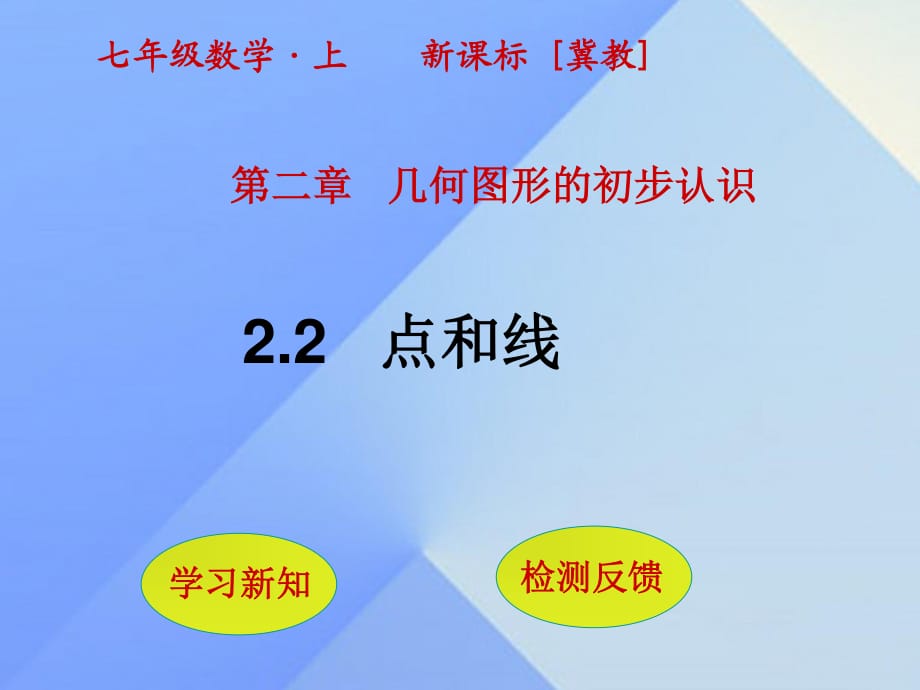 七年级数学 · 上　　新课标 [冀教]

第二章　几何图形的初步认识

2.2　点和线

学习新知

检测反馈